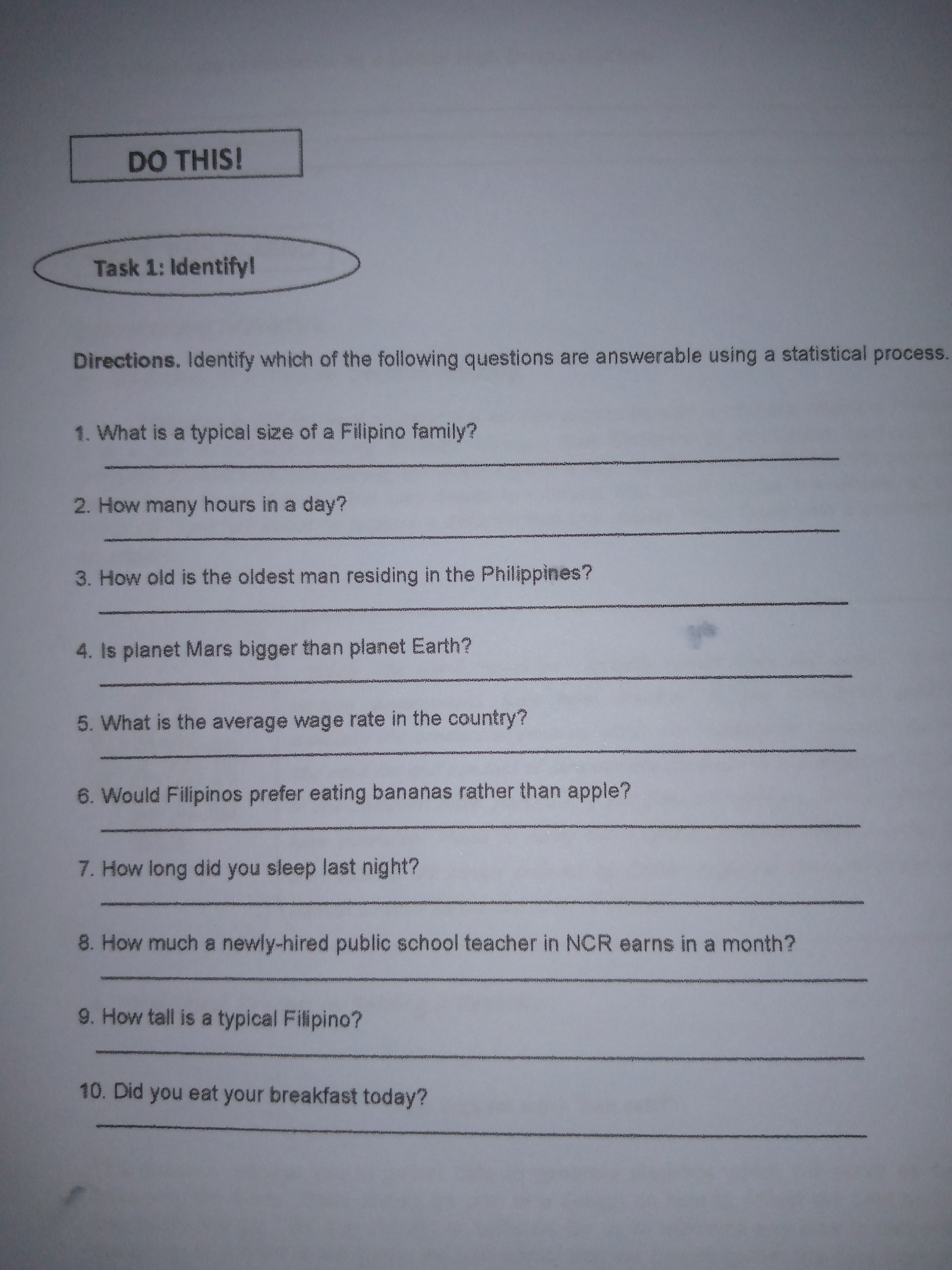 DO THIS!

Task 1: Identify!

Directions. Identify which of the following questions are answerable using a statistical process.

1. What is a typical size of a Filipino family?

2. How many hours in a day?

3. How old is the oldest man residing in the Philippines?

4. Is planet Mars bigger than planet Earth?

5. What is the average wage rate in the country?

6. Would Filipinos prefer eating bananas rather than apple?

7. How long did you sleep last night?

8. How much a newly-hired public school teacher in NCR earns in a month?

9. How tall is a typical Filipino?

10. Did you eat your breakfast today?